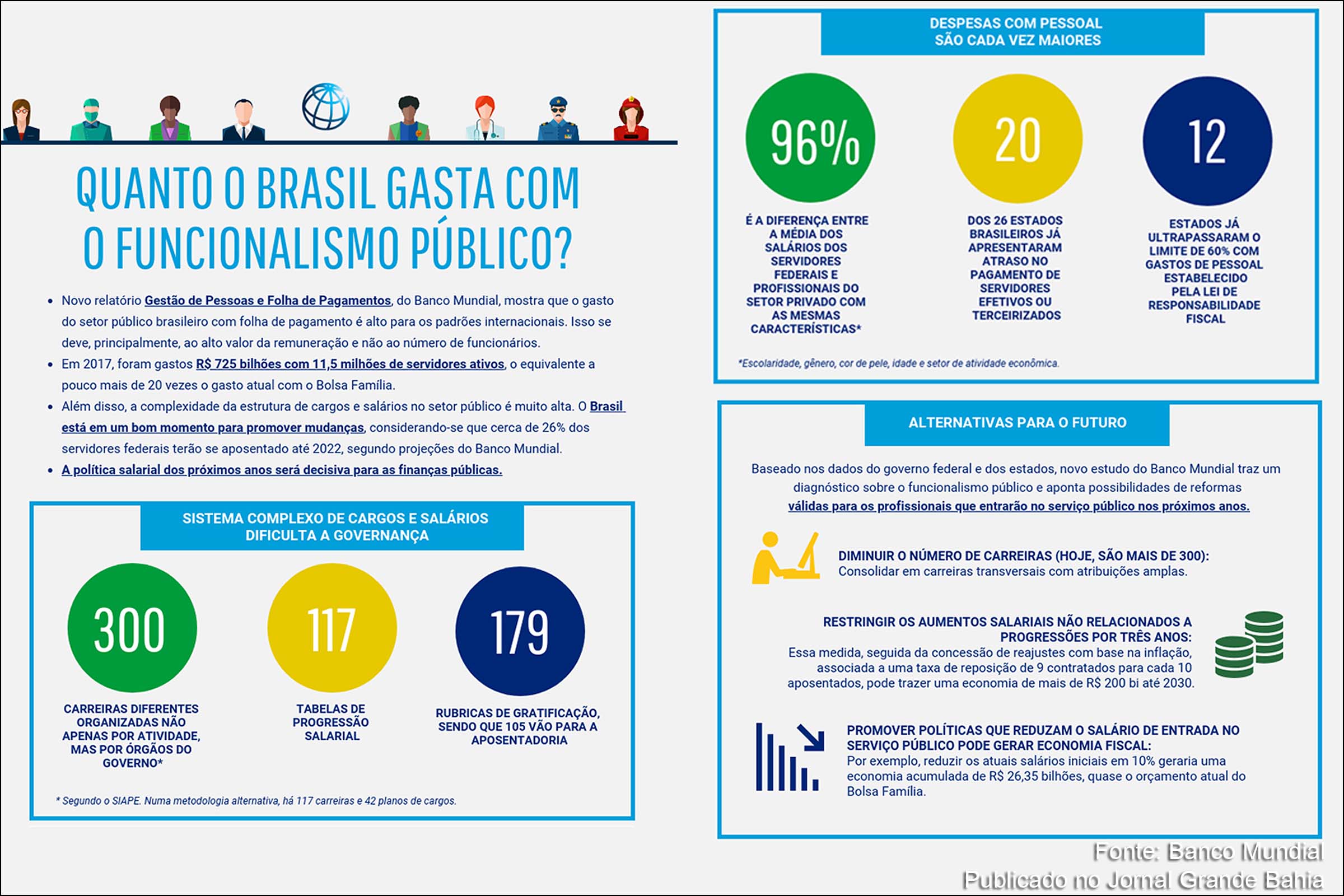 QUANTO O BRASIL GASTA COM O FUNCIONALISMO PÚBLICO?

• Novo relatório Gestão de Pessoas e Folha de Pagamentos, do Banco Mundial, mostra que o gasto do setor público brasileiro com folha de pagamento é alto para os padrões internacionais. Isso se deve, principalmente, ao alto valor da remuneração e não ao número de funcionários.
• Em 2017, foram gastos R$ 725 bilhões com 11,5 milhões de servidores ativos, o equivalente a pouco mais de 20 vezes o gasto atual com o Bolsa Família.
• Além disso, a complexidade da estrutura de cargos e salários no setor público é muito alta. O Brasil está em um bom momento para promover mudanças, considerando-se que cerca de 26% dos servidores federais terão se aposentado até 2022, segundo projeções do Banco Mundial.
• A política salarial dos próximos anos será decisiva para as finanças públicas.

SISTEMA COMPLEXO DE CARGOS E SALÁRIOS DIFICULTA A GOVERNANÇA

300
CARREIRAS DIFERENTES ORGANIZADAS NÃO APENAS POR ATIVIDADE, MAS POR ÓRGÃOS DO GOVERNO*

117
TABELAS DE PROGRESSÃO SALARIAL

179
RUBRICAS DE GRATIFICAÇÃO, SENDO QUE 105 VÃO PARA A APOSENTADORIA

* Segundo o SIAPE. Numa metodologia alternativa, há 117 carreiras e 42 planos de cargos.

DESPESAS COM PESSOAL SÃO CADA VEZ MAIORES

96%
É A DIFERENÇA ENTRE A MÉDIA DOS SALÁRIOS DOS SERVIDORES FEDERAIS E PROFISSIONAIS DO SETOR PRIVADO COM AS MESMAS CARACTERÍSTICAS*

20
DOS 26 ESTADOS BRASILEIROS JÁ APRESENTARAM ATRASO NO PAGAMENTO DE SERVIDORES EFETIVOS OU TERCEIRIZADOS

12
ESTADOS JÁ ULTRAPASSARAM O LIMITE DE 60% COM GASTOS DE PESSOAL ESTABELECIDO PELA LEI DE RESPONSABILIDADE FISCAL

*Escolaridade, gênero, cor de pele, idade e setor de atividade econômica.

ALTERNATIVAS PARA O FUTURO

Baseado nos dados do governo federal e dos estados, novo estudo do Banco Mundial traz um diagnóstico sobre o funcionalismo público e aponta possibilidades de reformas válidas para os profissionais que entrarão no serviço público nos próximos anos.

DIMINUIR O NÚMERO DE CARREIRAS (HOJE, SÃO MAIS DE 300):
Consolidar em carreiras transversais com atribuições amplas.

RESTRINGIR OS AUMENTOS SALARIAIS NÃO RELACIONADOS A PROGRESSÕES POR TRÊS ANOS:
Essa medida, seguida da concessão de reajustes com base na inflação, associada a uma taxa de reposição de 9 contratados para cada 10 aposentados, pode trazer uma economia de mais de R$ 200 bi até 2030.

PROMOVER POLÍTICAS QUE REDUZAM O SALÁRIO DE ENTRADA NO SERVIÇO PÚBLICO PODE GERAR ECONOMIA FISCAL:
Por exemplo, reduzir os atuais salários iniciais em 10% geraria uma economia acumulada de R$ 26,35 bilhões, quase o orçamento atual do Bolsa Família.

Fonte: Banco Mundial
Publicado no Jornal Grande Bahia